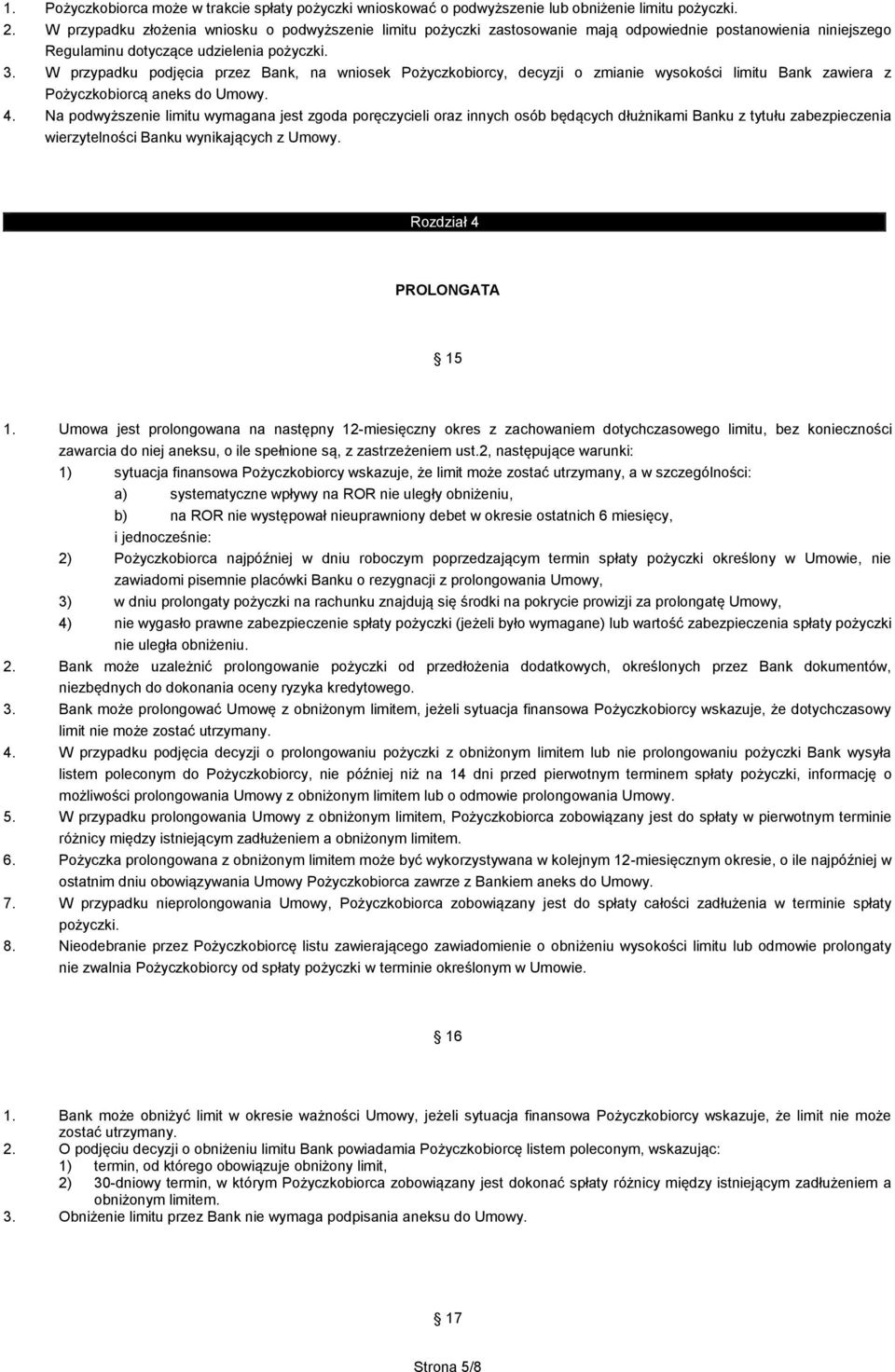 1. Pożyczkobiorca może w trakcie spłaty pożyczki wnioskować o podwyższenie lub obniżenie limitu pożyczki.
2. W przypadku złożenia wniosku o podwyższenie limitu pożyczki zastosowanie mają odpowiednie postanowienia niniejszego Regulaminu dotyczące udzielenia pożyczki.
3. W przypadku podjęcia przez Bank, na wniosek Pożyczkobiorcy, decyzji o zmianie wysokości limitu Bank zawiera z Pożyczkobiorcą aneks do Umowy.
4. Na podwyższenie limitu wymagana jest zgoda poręczycieli oraz innych osób będących dłużnikami Banku z tytułu zabezpieczenia wierzytelności Banku wynikających z Umowy.

Rozdział 4

PROLONGATA

§ 15

1. Umowa jest prolongowana na następny 12-miesięczny okres z zachowaniem dotychczasowego limitu, bez konieczności zawarcia do niej aneksu, o ile spełnione są, z zastrzeżeniem ust.2, następujące warunki:
1) sytuacja finansowa Pożyczkobiorcy wskazuje, że limit może zostać utrzymany, a w szczególności:
a) systematyczne wpływy na ROR nie uległy obniżeniu,
b) na ROR nie występował nieuprawniony debet w okresie ostatnich 6 miesięcy,
i jednocześnie:
2) Pożyczkobiorca najpóźniej w dniu roboczym poprzedzającym termin spłaty pożyczki określony w Umowie, nie zawiadomi pisemnie placówki Banku o rezygnacji z prolongowania Umowy,
3) w dniu prolongaty pożyczki na rachunku znajdują się środki na pokrycie prowizji za prolongatę Umowy,
4) nie wygasło prawne zabezpieczenie spłaty pożyczki (jeżeli było wymagane) lub wartość zabezpieczenia spłaty pożyczki nie uległa obniżeniu.
2. Bank może uzależnić prolongowanie pożyczki od przedłożenia dodatkowych, określonych przez Bank dokumentów, niezbędnych do dokonania oceny ryzyka kredytowego.
3. Bank może prolongować Umowę z obniżonym limitem, jeżeli sytuacja finansowa Pożyczkobiorcy wskazuje, że dotychczasowy limit nie może zostać utrzymany.
4. W przypadku podjęcia decyzji o prolongowaniu pożyczki z obniżonym limitem lub nie prolongowaniu pożyczki Bank wysyła listem poleconym do Pożyczkobiorcy, nie później niż na 14 dni przed pierwotnym terminem spłaty pożyczki, informację o możliwości prolongowania Umowy z obniżonym limitem lub o odmowie prolongowania Umowy.
5. W przypadku prolongowania Umowy z obniżonym limitem, Pożyczkobiorca zobowiązany jest do spłaty w pierwotnym terminie różnicy między istniejącym zadłużeniem a obniżonym limitem.
6. Pożyczka prolongowana z obniżonym limitem może być wykorzystywana w kolejnym 12-miesięcznym okresie, o ile najpóźniej w ostatnim dniu obowiązywania Umowy Pożyczkobiorca zawrze z Bankiem aneks do Umowy.
7. W przypadku nieprolongowania Umowy, Pożyczkobiorca zobowiązany jest do spłaty całości zadłużenia w terminie spłaty pożyczki.
8. Nieodebranie przez Pożyczkobiorcę listu zawierającego zawiadomienie o obniżeniu wysokości limitu lub odmowie prolongaty nie zwalnia Pożyczkobiorcy od spłaty pożyczki w terminie określonym w Umowie.

§ 16

1. Bank może obniżyć limit w okresie ważności Umowy, jeżeli sytuacja finansowa Pożyczkobiorcy wskazuje, że limit nie może zostać utrzymany.
2. O podjęciu decyzji o obniżeniu limitu Bank powiadamia Pożyczkobiorcę listem poleconym, wskazując:
1) termin, od którego obowiązuje obniżony limit,
2) 30-dniowy termin, w którym Pożyczkobiorca zobowiązany jest dokonać spłaty różnicy między istniejącym zadłużeniem a obniżonym limitem.
3. Obniżenie limitu przez Bank nie wymaga podpisania aneksu do Umowy.

§ 17

Strona 5/8